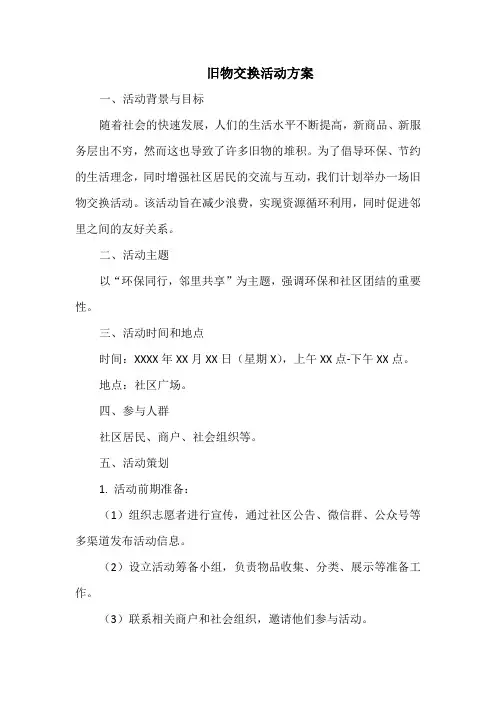 旧物交换活动方案

一、活动背景与目标

随着社会的快速发展，人们的生活水平不断提高，新商品、新服务层出不穷，然而这也导致了许多旧物的堆积。为了倡导环保、节约的生活理念，同时增强社区居民的交流与互动，我们计划举办一场旧物交换活动。该活动旨在减少浪费，实现资源循环利用，同时促进邻里之间的友好关系。

二、活动主题

以“环保同行，邻里共享”为主题，强调环保和社区团结的重要性。

三、活动时间和地点

时间：XXXX 年 XX 月 XX 日（星期 X），上午 XX 点-下午 XX 点。

地点：社区广场。

四、参与人群

社区居民、商户、社会组织等。

五、活动策划

1. 活动前期准备：

（1）组织志愿者进行宣传，通过社区公告、微信群、公众号等多渠道发布活动信息。

（2）设立活动筹备小组，负责物品收集、分类、展示等准备工作。

（3）联系相关商户和社会组织，邀请他们参与活动。